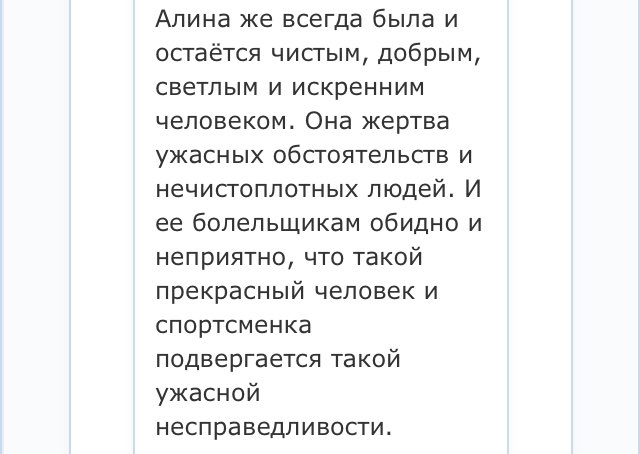 Алина же всегда была и остаётся чистым, добрым, светлым и искренним человеком. Она жертва ужасных обстоятельств и нечистоплотных людей. И ее болельщикам обидно и неприятно, что такой прекрасный человек и спортсменка подвергается такой ужасной несправедливости.